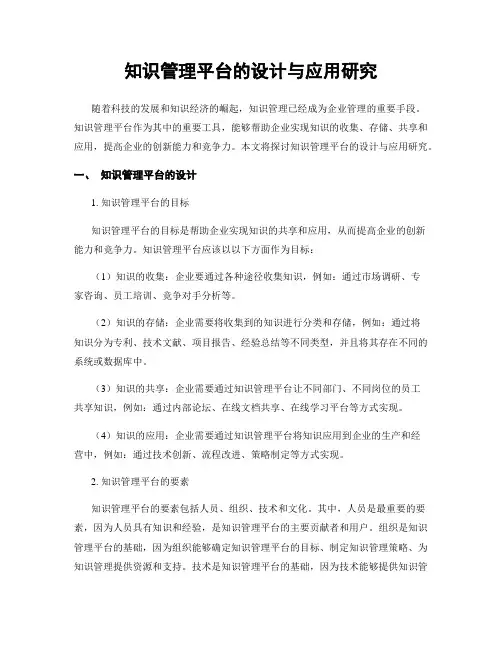 知识管理平台的设计与应用研究

随着科技的发展和知识经济的崛起，知识管理已经成为企业管理的重要手段。知识管理平台作为其中的重要工具，能够帮助企业实现知识的收集、存储、共享和应用，提高企业的创新能力和竞争力。本文将探讨知识管理平台的设计与应用研究。

一、 知识管理平台的设计

1. 知识管理平台的目标

知识管理平台的目标是帮助企业实现知识的共享和应用，从而提高企业的创新能力和竞争力。知识管理平台应该以以下方面作为目标：

（1）知识的收集：企业要通过各种途径收集知识，例如：通过市场调研、专家咨询、员工培训、竞争对手分析等。

（2）知识的存储：企业需要将收集到的知识进行分类和存储，例如：通过将知识分为专利、技术文献、项目报告、经验总结等不同类型，并且将其存在不同的系统或数据库中。

（3）知识的共享：企业需要通过知识管理平台让不同部门、不同岗位的员工共享知识，例如：通过内部论坛、在线文档共享、在线学习平台等方式实现。

（4）知识的应用：企业需要通过知识管理平台将知识应用到企业的生产和经营中，例如：通过技术创新、流程改进、策略制定等方式实现。

2. 知识管理平台的要素

知识管理平台的要素包括人员、组织、技术和文化。其中，人员是最重要的要素，因为人员具有知识和经验，是知识管理平台的主要贡献者和用户。组织是知识管理平台的基础，因为组织能够确定知识管理平台的目标、制定知识管理策略、为知识管理提供资源和支持。技术是知识管理平台的基础，因为技术能够提供知识管